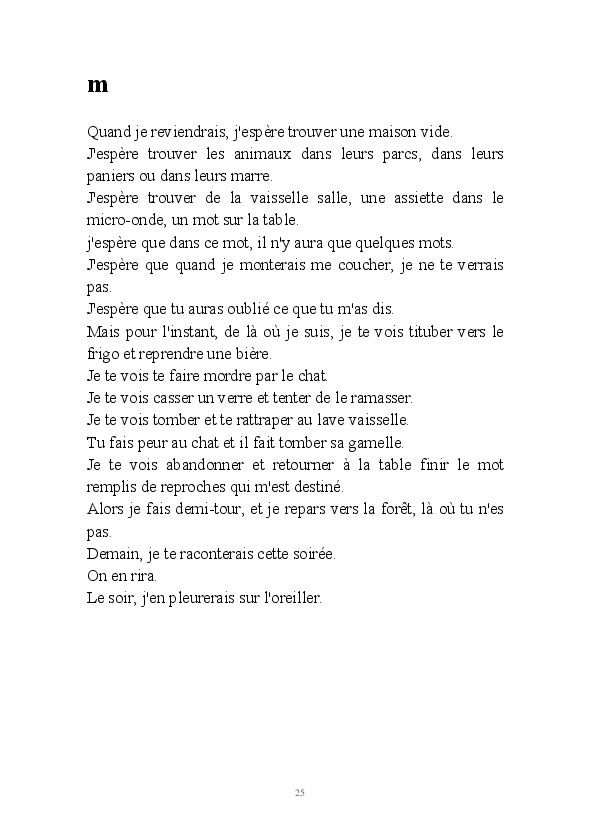 m

Quand je reviendrais, j'espère trouver une maison vide.
J'espère trouver les animaux dans leurs parcs, dans leurs paniers ou dans leurs marre.
J'espère trouver de la vaisselle salle, une assiette dans le micro-onde, un mot sur la table.
j'espère que dans ce mot, il n'y aura que quelques mots.
J'espère que quand je monterais me coucher, je ne te verrais pas.
J'espère que tu auras oublié ce que tu m'as dis.
Mais pour l'instant, de là où je suis, je te vois tituber vers le frigo et reprendre une bière.
Je te vois te faire mordre par le chat.
Je te vois casser un verre et tenter de le ramasser.
Je te vois tomber et te rattraper au lave vaisselle.
Tu fais peur au chat et il fait tomber sa gamelle.
Je te vois abandonner et retourner à la table finir le mot remplis de reproches qui m'est destiné.
Alors je fais demi-tour, et je repars vers la forêt, là où tu n'es pas.
Demain, je te raconterais cette soirée.
On en rira.
Le soir, j'en pleurerais sur l'oreiller.

25